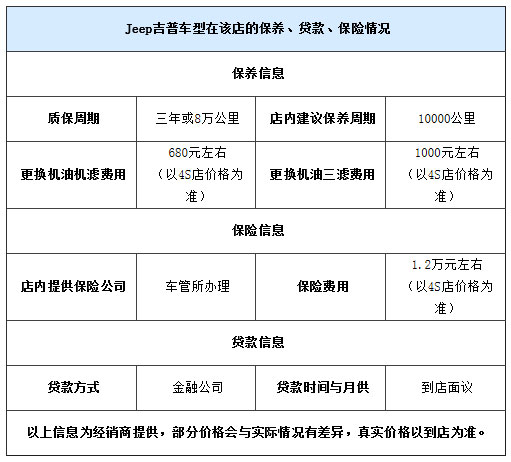 | Jeep吉普车型在该店的保养、贷款、保险情况 | | | |
|---|---|---|---|
| 保养信息 | | | |
| 质保周期 | 三年或8万公里 | 店内建议保养周期 | 10000公里 |
| 更换机油机滤费用 | 680元左右（以4S店价格为准） | 更换机油三滤费用 | 1000元左右（以4S店价格为准） |
| 保险信息 | | | |
| 店内提供保险公司 | 车管所办理 | 保险费用 | 1.2万元左右（以4S店价格为准） |
| 贷款信息 | | | |
| 贷款方式 | 金融公司 | 贷款时间与月供 | 到店面议 |
| 以上信息为经销商提供，部分价格会与实际情况有差异，真实价格以到店为准。 | | | |